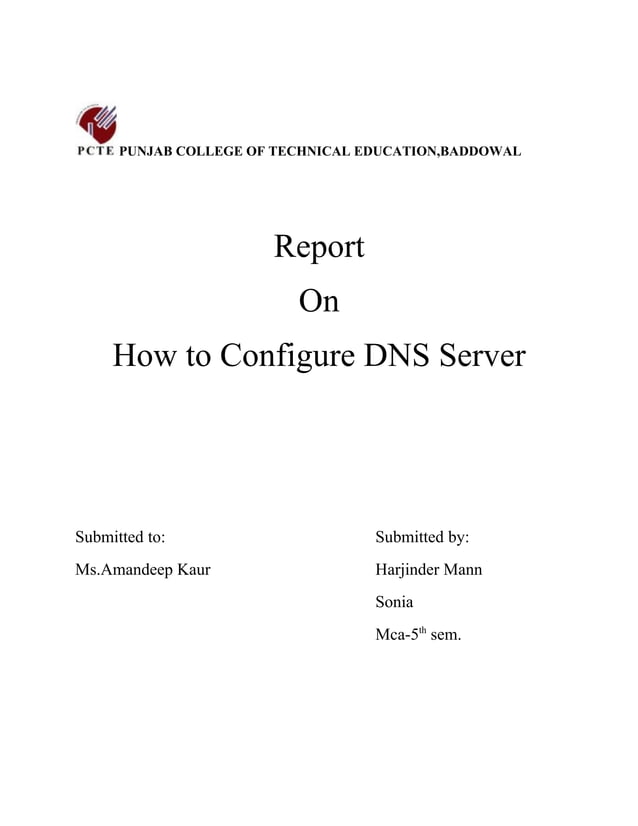 PCTE PUNJAB COLLEGE OF TECHNICAL EDUCATION,BADDOWAL

Report

On

How to Configure DNS Server

Submitted to:

Ms.Amandeep Kaur

Submitted by:

Harjinder Mann

Sonia

Mca-5$^{th}$ sem.